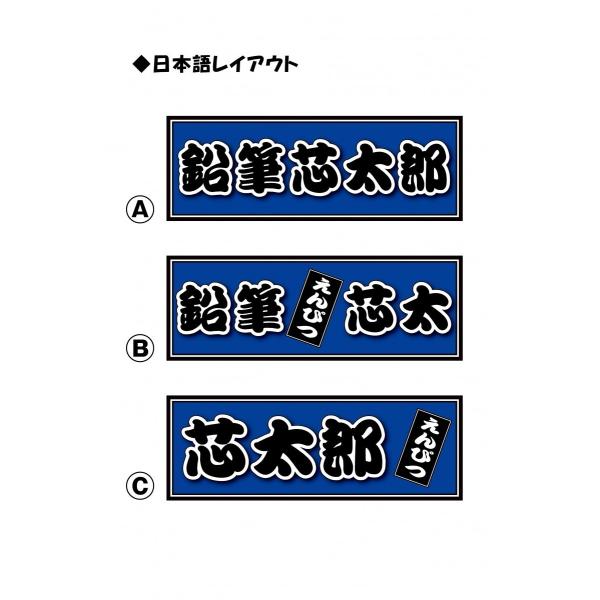 ◆日本語レイアウト

Ⓐ 鉛筆芯太郎

Ⓑ 鉛筆 えんぴつ 芯太

Ⓒ 芯太郎 えんぴつ